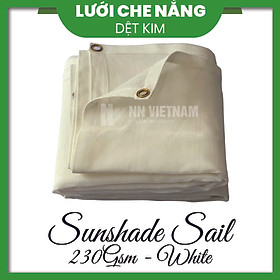 LƯỚI CHE NẮNG
DỆT KIM

NN VIETNAM

Sunshade Sail
230Gsm - White